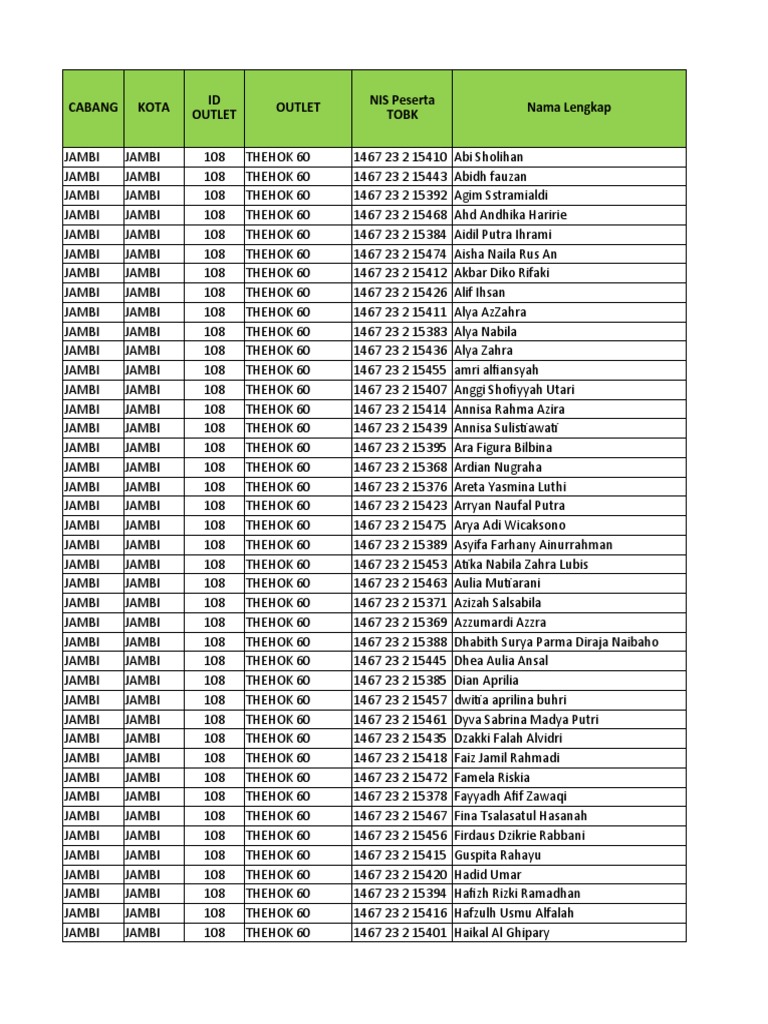 | CABANG | KOTA | ID OUTLET | OUTLET | NIS Peserta TOBK | Nama Lengkap |
|---|---|---|---|---|---|
| JAMBI | JAMBI | 108 | THEHOK 60 | 1467 23 2 15410 | Abi Sholihan |
| JAMBI | JAMBI | 108 | THEHOK 60 | 1467 23 2 15443 | Abidh fauzan |
| JAMBI | JAMBI | 108 | THEHOK 60 | 1467 23 2 15392 | Agim Sstramialdi |
| JAMBI | JAMBI | 108 | THEHOK 60 | 1467 23 2 15468 | Ahd Andhika Haririe |
| JAMBI | JAMBI | 108 | THEHOK 60 | 1467 23 2 15384 | Aidil Putra Ihrami |
| JAMBI | JAMBI | 108 | THEHOK 60 | 1467 23 2 15474 | Aisha Naila Rus An |
| JAMBI | JAMBI | 108 | THEHOK 60 | 1467 23 2 15412 | Akbar Diko Rifaki |
| JAMBI | JAMBI | 108 | THEHOK 60 | 1467 23 2 15426 | Alif Ihsan |
| JAMBI | JAMBI | 108 | THEHOK 60 | 1467 23 2 15411 | Alya AzZahra |
| JAMBI | JAMBI | 108 | THEHOK 60 | 1467 23 2 15383 | Alya Nabila |
| JAMBI | JAMBI | 108 | THEHOK 60 | 1467 23 2 15436 | Alya Zahra |
| JAMBI | JAMBI | 108 | THEHOK 60 | 1467 23 2 15455 | amri alfiansyah |
| JAMBI | JAMBI | 108 | THEHOK 60 | 1467 23 2 15407 | Anggi Shofiyyah Utari |
| JAMBI | JAMBI | 108 | THEHOK 60 | 1467 23 2 15414 | Annisa Rahma Azira |
| JAMBI | JAMBI | 108 | THEHOK 60 | 1467 23 2 15439 | Annisa Sulisti'awati' |
| JAMBI | JAMBI | 108 | THEHOK 60 | 1467 23 2 15395 | Ara Figura Bilbina |
| JAMBI | JAMBI | 108 | THEHOK 60 | 1467 23 2 15368 | Ardian Nugraha |
| JAMBI | JAMBI | 108 | THEHOK 60 | 1467 23 2 15376 | Areta Yasmina Luthi |
| JAMBI | JAMBI | 108 | THEHOK 60 | 1467 23 2 15423 | Arryan Naufal Putra |
| JAMBI | JAMBI | 108 | THEHOK 60 | 1467 23 2 15475 | Arya Adi Wicaksono |
| JAMBI | JAMBI | 108 | THEHOK 60 | 1467 23 2 15389 | Asyifa Farhany Ainurrahman |
| JAMBI | JAMBI | 108 | THEHOK 60 | 1467 23 2 15453 | Ati'ka Nabila Zahra Lubis |
| JAMBI | JAMBI | 108 | THEHOK 60 | 1467 23 2 15463 | Aulia Muti'arani |
| JAMBI | JAMBI | 108 | THEHOK 60 | 1467 23 2 15371 | Azizah Salsabila |
| JAMBI | JAMBI | 108 | THEHOK 60 | 1467 23 2 15369 | Azzumardi Azzra |
| JAMBI | JAMBI | 108 | THEHOK 60 | 1467 23 2 15388 | Dhabith Surya Parma Diraja Naibaho |
| JAMBI | JAMBI | 108 | THEHOK 60 | 1467 23 2 15445 | Dhea Aulia Ansal |
| JAMBI | JAMBI | 108 | THEHOK 60 | 1467 23 2 15385 | Dian Aprilia |
| JAMBI | JAMBI | 108 | THEHOK 60 | 1467 23 2 15457 | dwiti'a aprilina buhri |
| JAMBI | JAMBI | 108 | THEHOK 60 | 1467 23 2 15461 | Dyva Sabrina Madya Putri |
| JAMBI | JAMBI | 108 | THEHOK 60 | 1467 23 2 15435 | Dzakki Falah Alvidri |
| JAMBI | JAMBI | 108 | THEHOK 60 | 1467 23 2 15418 | Faiz Jamil Rahmadi |
| JAMBI | JAMBI | 108 | THEHOK 60 | 1467 23 2 15472 | Famela Riskia |
| JAMBI | JAMBI | 108 | THEHOK 60 | 1467 23 2 15378 | Fayyadh Afif Zawaqi |
| JAMBI | JAMBI | 108 | THEHOK 60 | 1467 23 2 15467 | Fina Tsalasatul Hasanah |
| JAMBI | JAMBI | 108 | THEHOK 60 | 1467 23 2 15456 | Firdaus Dzikrie Rabbani |
| JAMBI | JAMBI | 108 | THEHOK 60 | 1467 23 2 15415 | Guspita Rahayu |
| JAMBI | JAMBI | 108 | THEHOK 60 | 1467 23 2 15420 | Hadid Umar |
| JAMBI | JAMBI | 108 | THEHOK 60 | 1467 23 2 15394 | Hafizh Rizki Ramadhan |
| JAMBI | JAMBI | 108 | THEHOK 60 | 1467 23 2 15416 | Hafzulh Usmu Alfalah |
| JAMBI | JAMBI | 108 | THEHOK 60 | 1467 23 2 15401 | Haikal Al Ghipary |